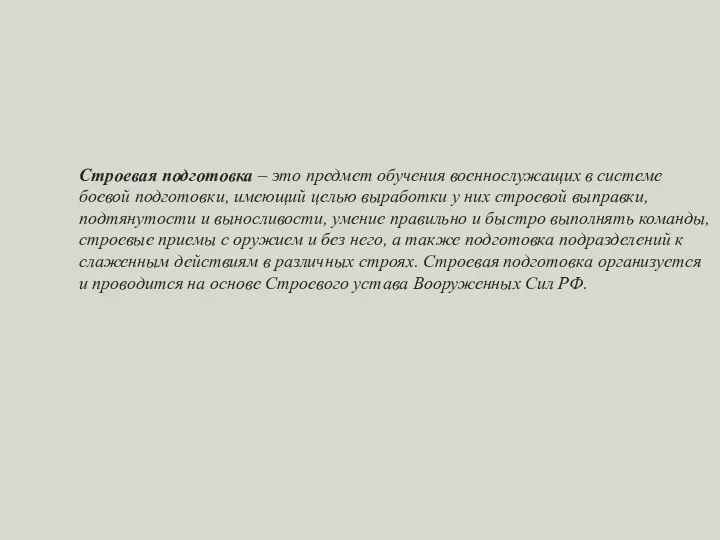 Строевая подготовка – это предмет обучения военнослужащих в системе боевой подготовки, имеющий целью выработки у них строевой выправки, подтянутости и выносливости, умение правильно и быстро выполнять команды, строевые приемы с оружием и без него, а также подготовка подразделений к слаженным действиям в различных строях. Строевая подготовка организуется и проводится на основе Строевого устава Вооруженных Сил РФ.